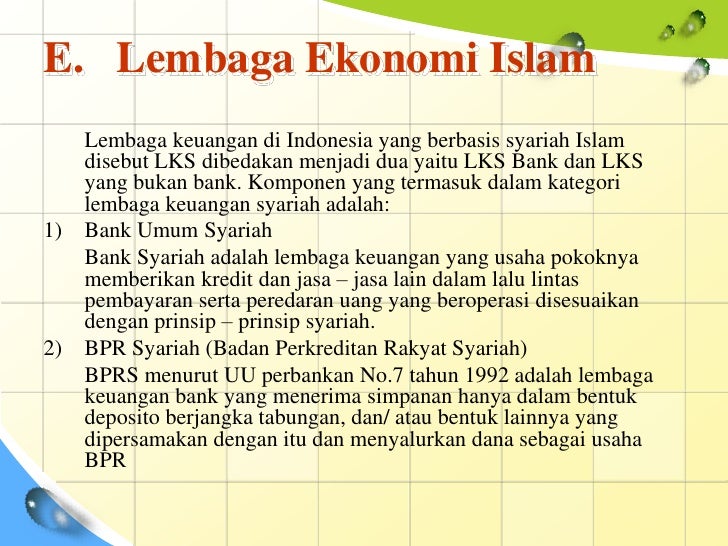 E. Lembaga Ekonomi Islam

Lembaga keuangan di Indonesia yang berbasis syariah Islam disebut LKS dibedakan menjadi dua yaitu LKS Bank dan LKS yang bukan bank. Komponen yang termasuk dalam kategori lembaga keuangan syariah adalah:

1) Bank Umum Syariah

Bank Syariah adalah lembaga keuangan yang usaha pokoknya memberikan kredit dan jasa – jasa lain dalam lalu lintas pembayaran serta peredaran uang yang beroperasi disesuaikan dengan prinsip – prinsip syariah.

2) BPR Syariah (Badan Perkreditan Rakyat Syariah)

BPRS menurut UU perbankan No.7 tahun 1992 adalah lembaga keuangan bank yang menerima simpanan hanya dalam bentuk deposito berjangka tabungan, dan/ atau bentuk lainnya yang dipersamakan dengan itu dan menyalurkan dana sebagai usaha BPR